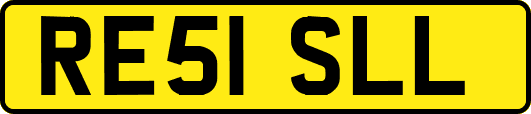 RE51 SLL